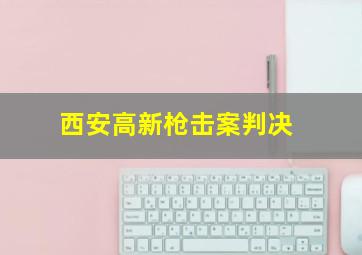 西安高新枪击案判决